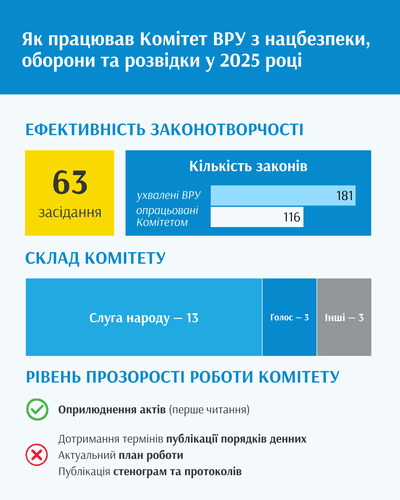 Як працював Комітет ВРУ з нацбезпеки, оборони та розвідки у 2025 році

ЕФЕКТИВНІСТЬ ЗАКОНОТВОРЧОСТІ

63
засідання

Кількість законів

ухвалені ВРУ 181

опрацьовані Комітетом 116

СКЛАД КОМІТЕТУ

Слуга народу — 13

Голос — 3

Інші — 3

РІВЕНЬ ПРОЗОРОСТІ РОБОТИ КОМІТЕТУ

Оприлюднення актів (перше читання)

Дотримання термінів публікації порядків денних

Актуальний план роботи

Публікація стенограм та протоколів